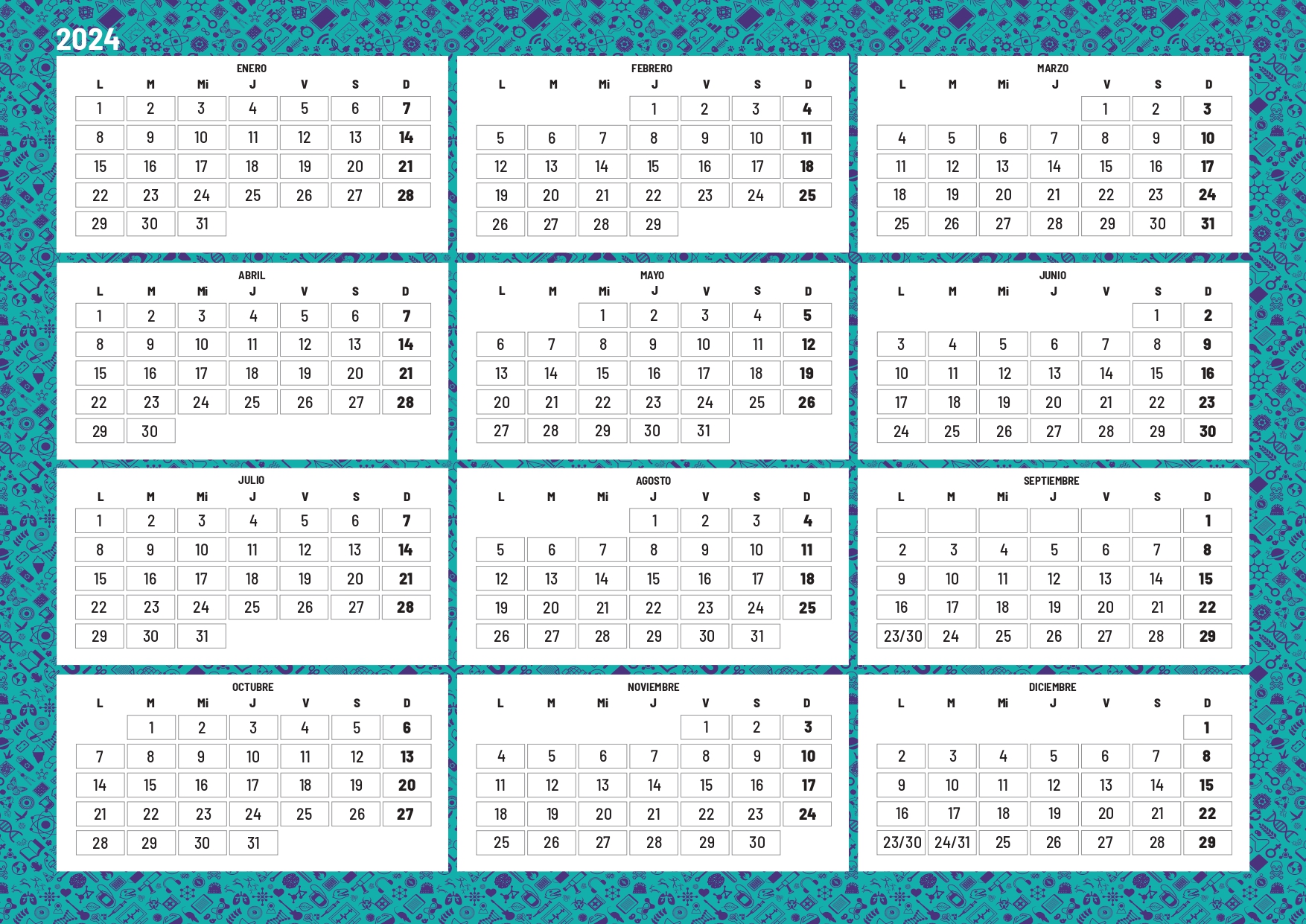 2024

ENERO

| L | M | Mi | J | V | S | D |
|---|---|---|---|---|---|---|
| 1 | 2 | 3 | 4 | 5 | 6 | 7 |
| 8 | 9 | 10 | 11 | 12 | 13 | 14 |
| 15 | 16 | 17 | 18 | 19 | 20 | 21 |
| 22 | 23 | 24 | 25 | 26 | 27 | 28 |
| 29 | 30 | 31 | | | | |

FEBRERO

| L | M | Mi | J | V | S | D |
|---|---|---|---|---|---|---|
| | | | 1 | 2 | 3 | 4 |
| 5 | 6 | 7 | 8 | 9 | 10 | 11 |
| 12 | 13 | 14 | 15 | 16 | 17 | 18 |
| 19 | 20 | 21 | 22 | 23 | 24 | 25 |
| 26 | 27 | 28 | 29 | | | |

MARZO

| L | M | Mi | J | V | S | D |
|---|---|---|---|---|---|---|
| | | | | 1 | 2 | 3 |
| 4 | 5 | 6 | 7 | 8 | 9 | 10 |
| 11 | 12 | 13 | 14 | 15 | 16 | 17 |
| 18 | 19 | 20 | 21 | 22 | 23 | 24 |
| 25 | 26 | 27 | 28 | 29 | 30 | 31 |

ABRIL

| L | M | Mi | J | V | S | D |
|---|---|---|---|---|---|---|
| 1 | 2 | 3 | 4 | 5 | 6 | 7 |
| 8 | 9 | 10 | 11 | 12 | 13 | 14 |
| 15 | 16 | 17 | 18 | 19 | 20 | 21 |
| 22 | 23 | 24 | 25 | 26 | 27 | 28 |
| 29 | 30 | | | | | |

MAYO

| L | M | Mi | J | V | S | D |
|---|---|---|---|---|---|---|
| | | 1 | 2 | 3 | 4 | 5 |
| 6 | 7 | 8 | 9 | 10 | 11 | 12 |
| 13 | 14 | 15 | 16 | 17 | 18 | 19 |
| 20 | 21 | 22 | 23 | 24 | 25 | 26 |
| 27 | 28 | 29 | 30 | 31 | | |

JUNIO

| L | M | Mi | J | V | S | D |
|---|---|---|---|---|---|---|
| | | | | | 1 | 2 |
| 3 | 4 | 5 | 6 | 7 | 8 | 9 |
| 10 | 11 | 12 | 13 | 14 | 15 | 16 |
| 17 | 18 | 19 | 20 | 21 | 22 | 23 |
| 24 | 25 | 26 | 27 | 28 | 29 | 30 |

JULIO

| L | M | Mi | J | V | S | D |
|---|---|---|---|---|---|---|
| 1 | 2 | 3 | 4 | 5 | 6 | 7 |
| 8 | 9 | 10 | 11 | 12 | 13 | 14 |
| 15 | 16 | 17 | 18 | 19 | 20 | 21 |
| 22 | 23 | 24 | 25 | 26 | 27 | 28 |
| 29 | 30 | 31 | | | | |

AGOSTO

| L | M | Mi | J | V | S | D |
|---|---|---|---|---|---|---|
| | | | 1 | 2 | 3 | 4 |
| 5 | 6 | 7 | 8 | 9 | 10 | 11 |
| 12 | 13 | 14 | 15 | 16 | 17 | 18 |
| 19 | 20 | 21 | 22 | 23 | 24 | 25 |
| 26 | 27 | 28 | 29 | 30 | 31 | |

SEPTIEMBRE

| L | M | Mi | J | V | S | D |
|---|---|---|---|---|---|---|
| | | | | | | 1 |
| 2 | 3 | 4 | 5 | 6 | 7 | 8 |
| 9 | 10 | 11 | 12 | 13 | 14 | 15 |
| 16 | 17 | 18 | 19 | 20 | 21 | 22 |
| 23/30 | 24 | 25 | 26 | 27 | 28 | 29 |

OCTUBRE

| L | M | Mi | J | V | S | D |
|---|---|---|---|---|---|---|
| | 1 | 2 | 3 | 4 | 5 | 6 |
| 7 | 8 | 9 | 10 | 11 | 12 | 13 |
| 14 | 15 | 16 | 17 | 18 | 19 | 20 |
| 21 | 22 | 23 | 24 | 25 | 26 | 27 |
| 28 | 29 | 30 | 31 | | | |

NOVIEMBRE

| L | M | Mi | J | V | S | D |
|---|---|---|---|---|---|---|
| | | | | 1 | 2 | 3 |
| 4 | 5 | 6 | 7 | 8 | 9 | 10 |
| 11 | 12 | 13 | 14 | 15 | 16 | 17 |
| 18 | 19 | 20 | 21 | 22 | 23 | 24 |
| 25 | 26 | 27 | 28 | 29 | 30 | |

DICIEMBRE

| L | M | Mi | J | V | S | D |
|---|---|---|---|---|---|---|
| | | | | | | 1 |
| 2 | 3 | 4 | 5 | 6 | 7 | 8 |
| 9 | 10 | 11 | 12 | 13 | 14 | 15 |
| 16 | 17 | 18 | 19 | 20 | 21 | 22 |
| 23/30 | 24/31 | 25 | 26 | 27 | 28 | 29 |